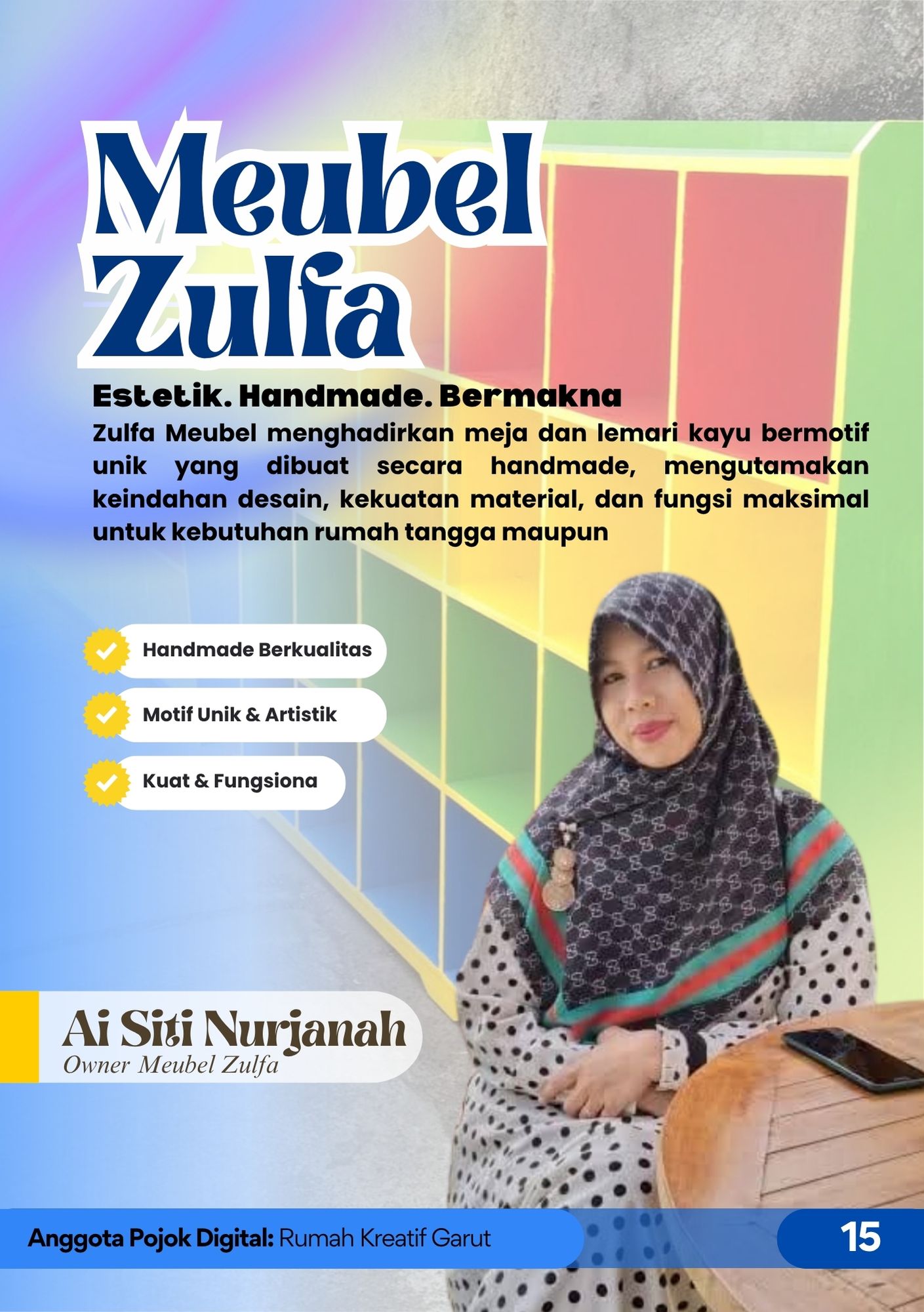 Meubel Zulfa

Estetik. Handmade. Bermakna

Zulfa Meubel menghadirkan meja dan lemari kayu bermotif unik yang dibuat secara handmade, mengutamakan keindahan desain, kekuatan material, dan fungsi maksimal untuk kebutuhan rumah tangga maupun

Handmade Berkualitas

Motif Unik & Artistik

Kuat & Fungsiona

Ai Siti Nurjanah
Owner Meubel Zulfa

Anggota Pojok Digital: Rumah Kreatif Garut

15